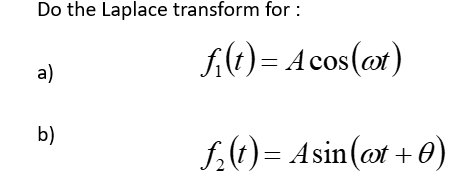 Do the Laplace transform for :

a) $f_1(t) = A\cos(\omega t)$

b) $f_2(t) = A\sin(\omega t + \theta)$